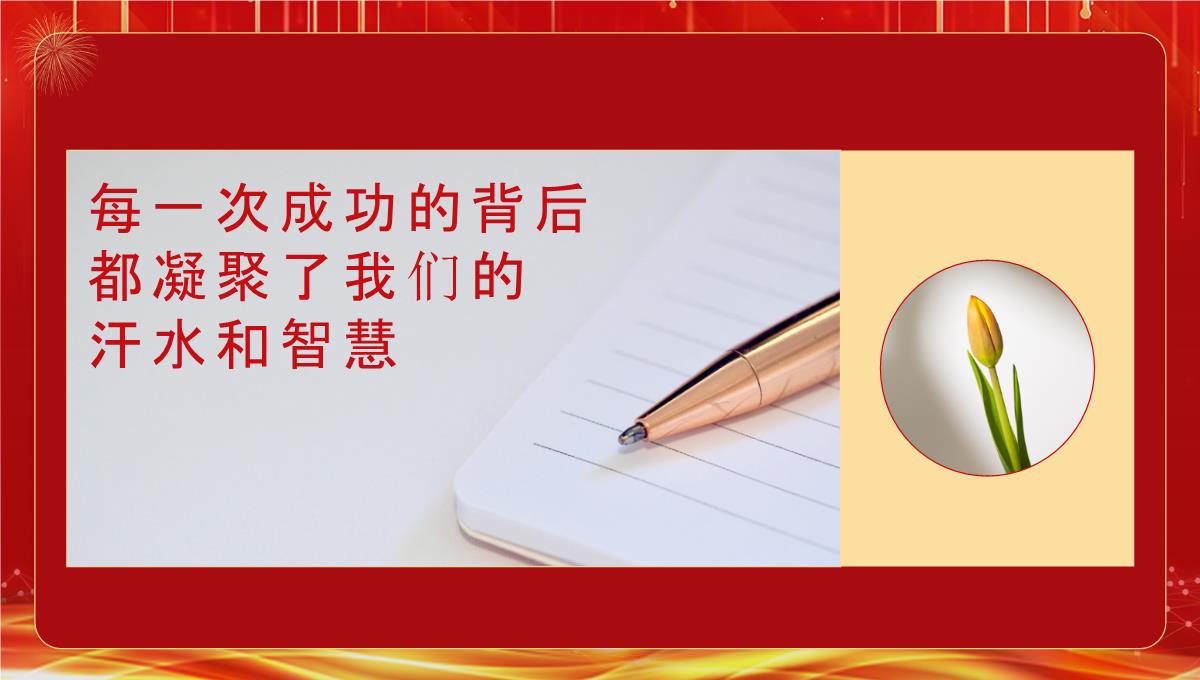 每一次成功的背后
都凝聚了我们的
汗水和智慧